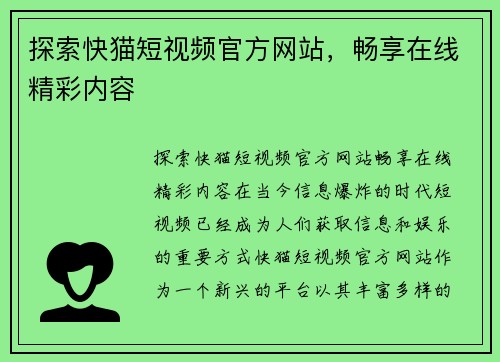 探索快猫短视频官方网站，畅享在线精彩内容

探索快猫短视频官方网站畅享在线精彩内容在当今信息爆炸的时代短视频已经成为人们获取信息和娱乐的重要方式快猫短视频官方网站作为一个新兴的平台以其丰富多样的